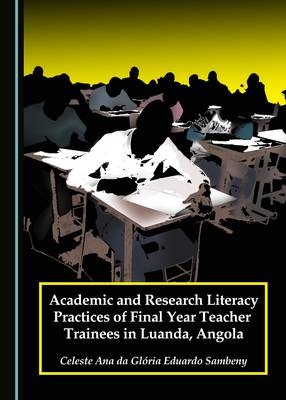 Academic and Research Literacy Practices of Final Year Teacher Trainees in Luanda, Angola

Celeste Ana da Glória Eduardo Sambeny